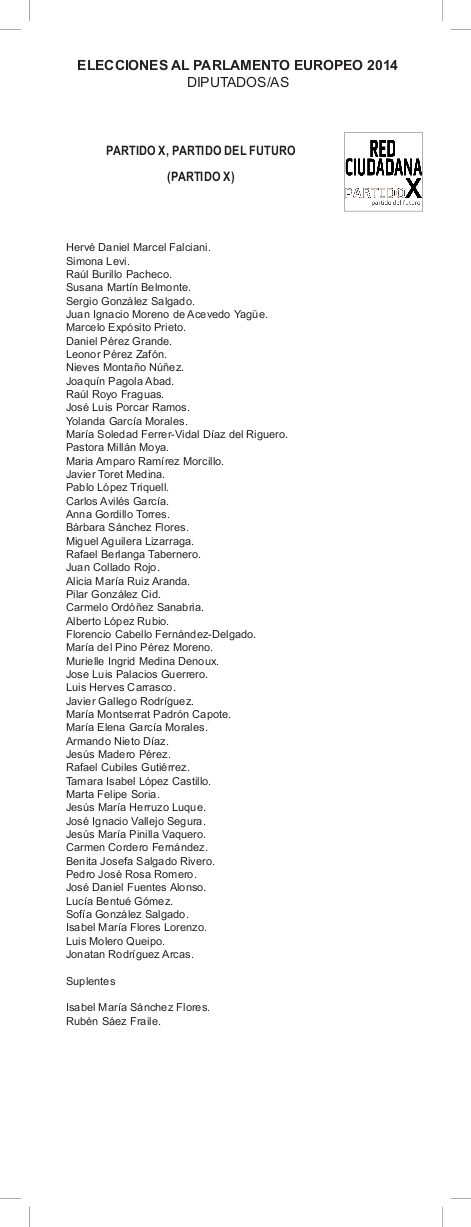 ELECCIONES AL PARLAMENTO EUROPEO 2014
DIPUTADOS/AS

PARTIDO X, PARTIDO DEL FUTURO

(PARTIDO X)

RED CIUDADANA
PARTIDO X
partido del futuro

Hervé Daniel Marcel Falciani.
Simona Levi.
Raúl Burillo Pacheco.
Susana Martín Belmonte.
Sergio González Salgado.
Juan Ignacio Moreno de Acevedo Yagüe.
Marcelo Expósito Prieto.
Daniel Pérez Grande.
Leonor Pérez Zafón.
Nieves Montaño Núñez.
Joaquín Pagola Abad.
Raúl Royo Fraguas.
José Luis Porcar Ramos.
Yolanda García Morales.
María Soledad Ferrer-Vidal Díaz del Riguero.
Pastora Millán Moya.
Maria Amparo Ramírez Morcillo.
Javier Toret Medina.
Pablo López Triquell.
Carlos Avilés García.
Anna Gordillo Torres.
Bárbara Sánchez Flores.
Miguel Aguilera Lizarraga.
Rafael Berlanga Tabernero.
Juan Collado Rojo.
Alicia María Ruiz Aranda.
Pilar González Cid.
Carmelo Ordóñez Sanabria.
Alberto López Rubio.
Florencio Cabello Fernández-Delgado.
María del Pino Pérez Moreno.
Murielle Ingrid Medina Denoux.
Jose Luis Palacios Guerrero.
Luis Herves Carrasco.
Javier Gallego Rodríguez.
María Montserrat Padrón Capote.
María Elena García Morales.
Armando Nieto Díaz.
Jesús Madero Pérez.
Rafael Cubiles Gutiérrez.
Tamara Isabel López Castillo.
Marta Felipe Soria.
Jesús María Herruzo Luque.
José Ignacio Vallejo Segura.
Jesús María Pinilla Vaquero.
Carmen Cordero Fernández.
Benita Josefa Salgado Rivero.
Pedro José Rosa Romero.
José Daniel Fuentes Alonso.
Lucía Bentué Gómez.
Sofía González Salgado.
Isabel María Flores Lorenzo.
Luis Molero Queipo.
Jonatan Rodríguez Arcas.

Suplentes

Isabel María Sánchez Flores.
Rubén Sáez Fraile.